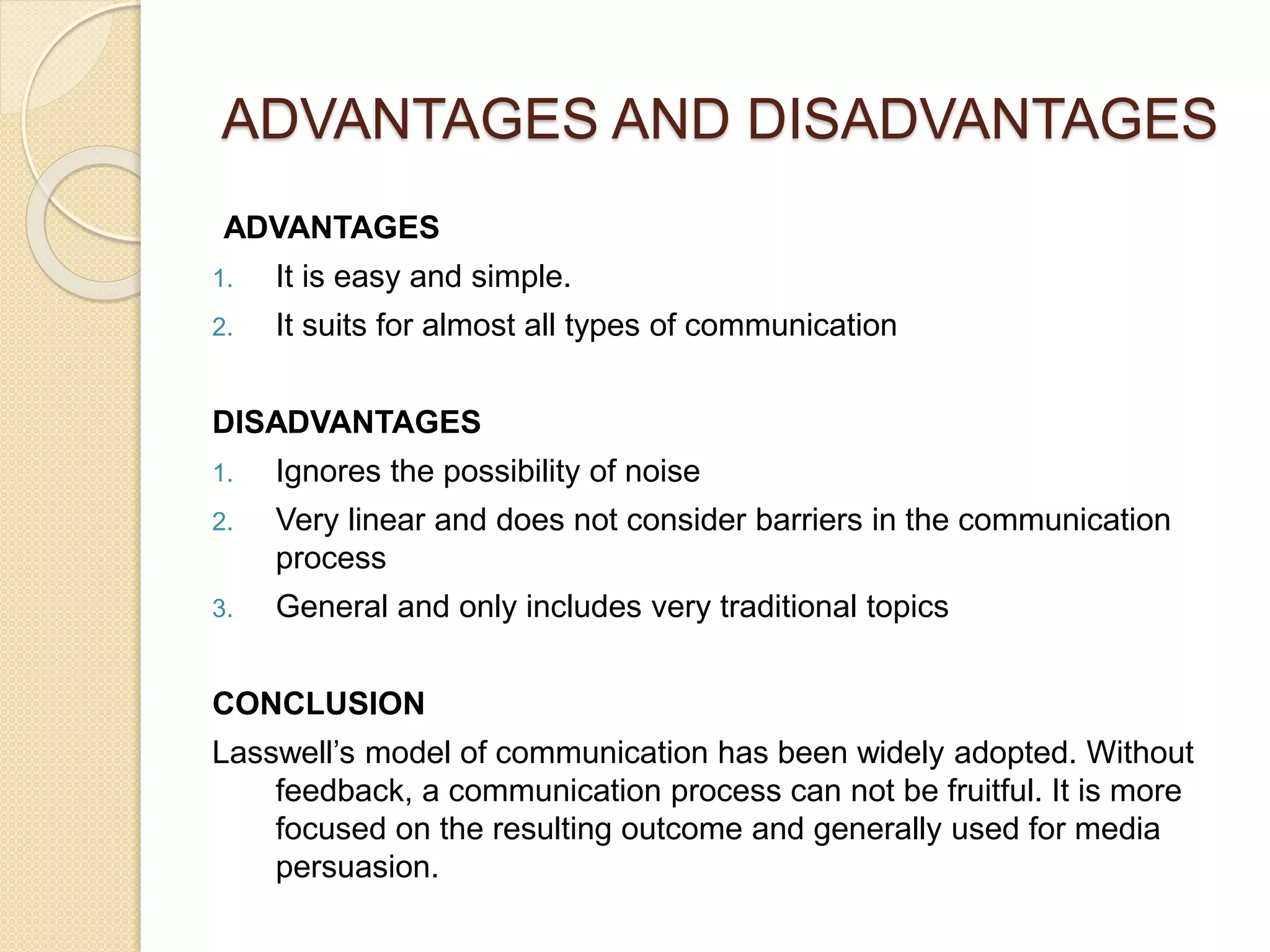 ADVANTAGES AND DISADVANTAGES

ADVANTAGES
1. It is easy and simple.
2. It suits for almost all types of communication

DISADVANTAGES
1. Ignores the possibility of noise
2. Very linear and does not consider barriers in the communication process
3. General and only includes very traditional topics

CONCLUSION
Lasswell's model of communication has been widely adopted. Without feedback, a communication process can not be fruitful. It is more focused on the resulting outcome and generally used for media persuasion.